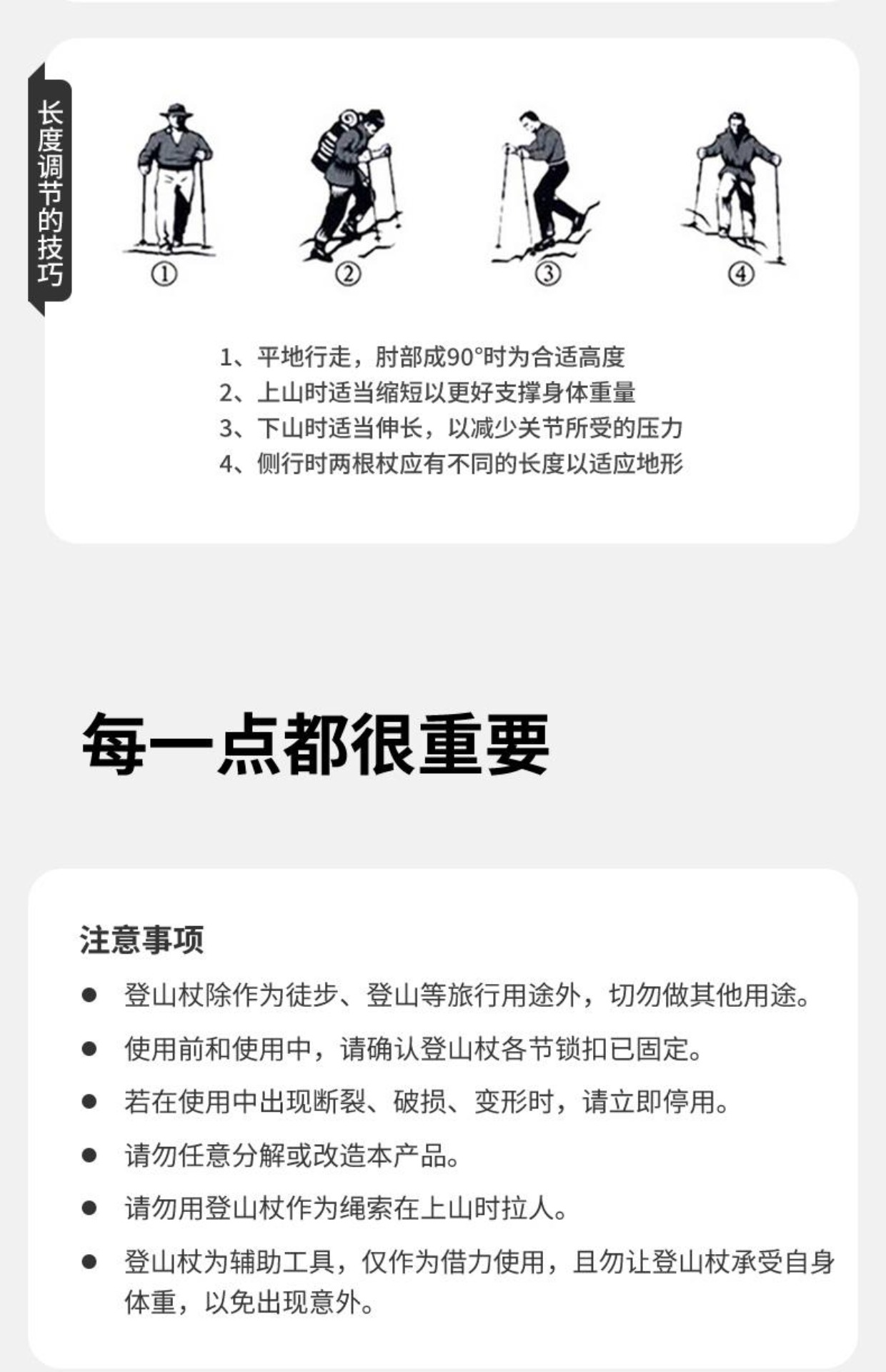 长度调节的技巧

①

②

③

④

1、平地行走，肘部成90°时为合适高度
2、上山时适当缩短以更好支撑身体重量
3、下山时适当伸长，以减少关节所受的压力
4、侧行时两根杖应有不同的长度以适应地形

每一点都很重要

注意事项

● 登山杖除作为徒步、登山等旅行用途外，切勿做其他用途。

● 使用前和使用中，请确认登山杖各节锁扣已固定。

● 若在使用中出现断裂、破损、变形时，请立即停用。

● 请勿任意分解或改造本产品。

● 请勿用登山杖作为绳索在上山时拉人。

● 登山杖为辅助工具，仅作为借力使用，且勿让登山杖承受自身体重，以免出现意外。